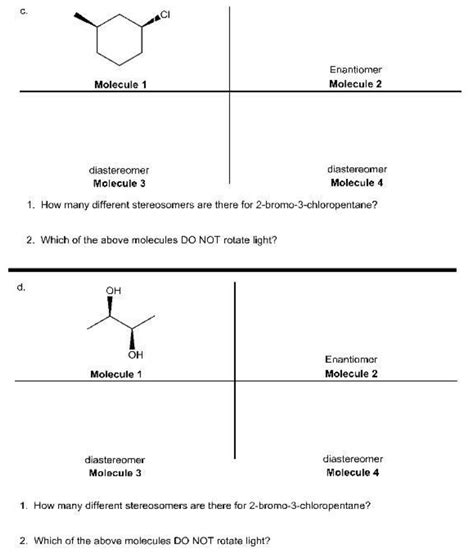 c.

Cl

Molecule 1

Enantiomer
Molecule 2

diastereomer
Molecule 3

diastereomer
Molecule 4

1. How many different stereosomers are there for 2-bromo-3-chloropentane?

2. Which of the above molecules DO NOT rotate light?

d.

OH

OH

Molecule 1

Enantiomer
Molecule 2

diastereomer
Molecule 3

diastereomer
Molecule 4

1. How many different stereosomers are there for 2-bromo-3-chloropentane?

2. Which of the above molecules DO NOT rotate light?